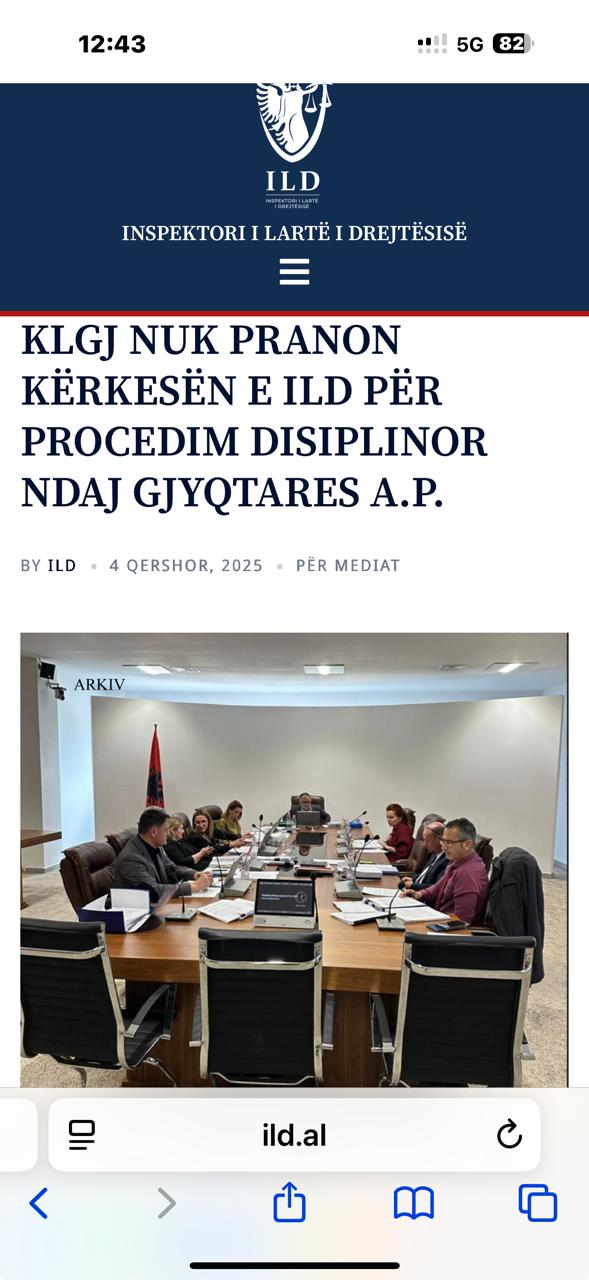 12:43

5G 82

ILD

INSPEKTORI I LARTË I DREJTËSISË

INSPEKTORI I LARTË I DREJTËSISË

KLGJ NUK PRANON KËRKESËN E ILD PËR PROCEDIM DISIPLINOR NDAJ GJYQTARES A.P.

BY ILD • 4 QERSHOR, 2025 • PËR MEDIAT

ARKIV

ild.al